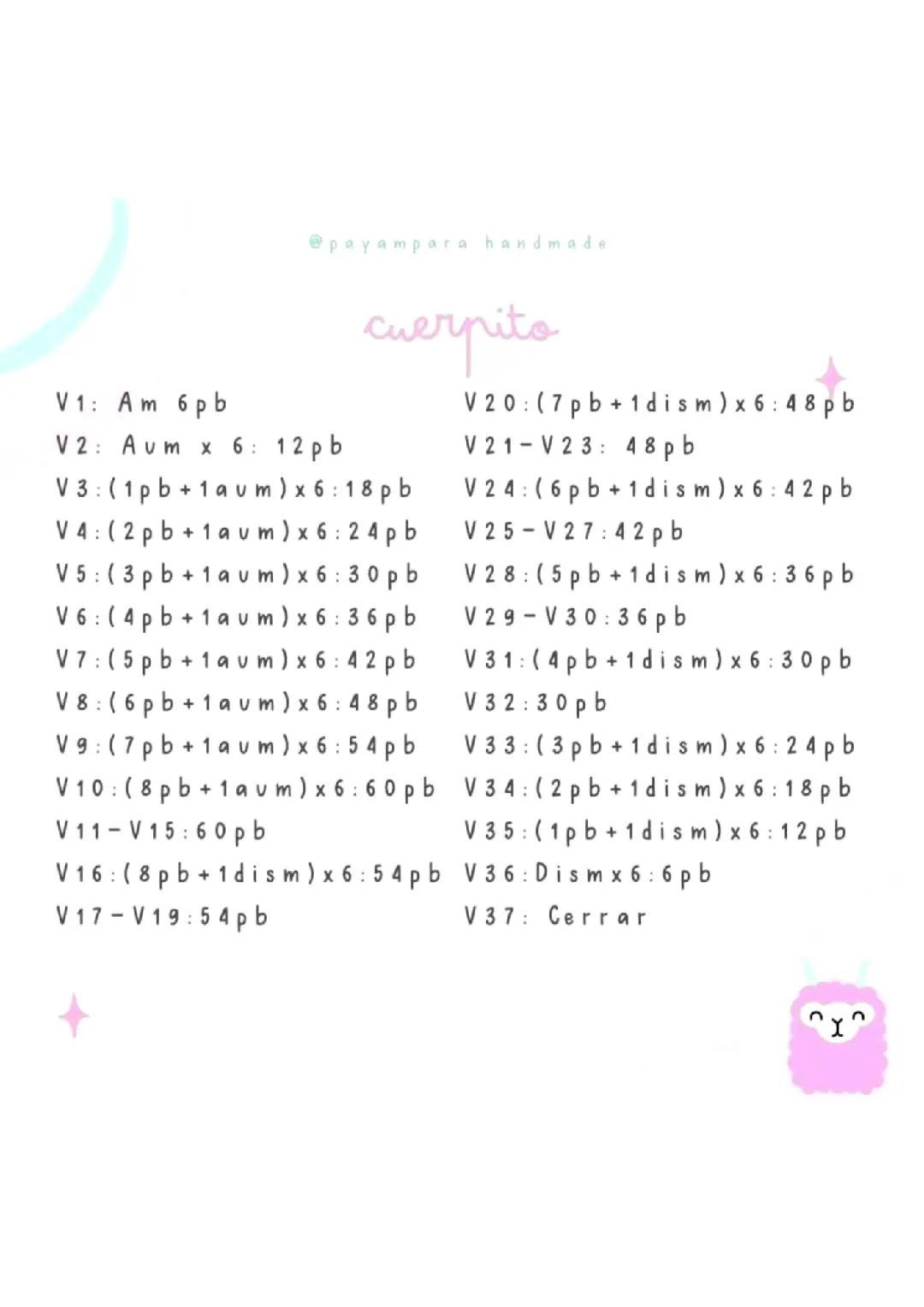 @payampara handmade

cuerpito

V1: Am 6pb
V2: Aum x 6: 12pb
V3:(1pb+1aum)x6:18pb
V4:(2pb+1aum)x6:24pb
V5:(3pb+1aum)x6:30pb
V6:(4pb+1aum)x6:36pb
V7:(5pb+1aum)x6:42pb
V8:(6pb+1aum)x6:48pb
V9:(7pb+1aum)x6:54pb
V10:(8pb+1aum)x6:60pb
V11-V15:60pb
V16:(8pb+1dism)x6:54pb
V17-V19:54pb

V20:(7pb+1dism)x6:48pb
V21-V23: 48pb
V24:(6pb+1dism)x6:42pb
V25-V27:42pb
V28:(5pb+1dism)x6:36pb
V29-V30:36pb
V31:(4pb+1dism)x6:30pb
V32:30pb
V33:(3pb+1dism)x6:24pb
V34:(2pb+1dism)x6:18pb
V35:(1pb+1dism)x6:12pb
V36:Dismx6:6pb
V37: Cerrar